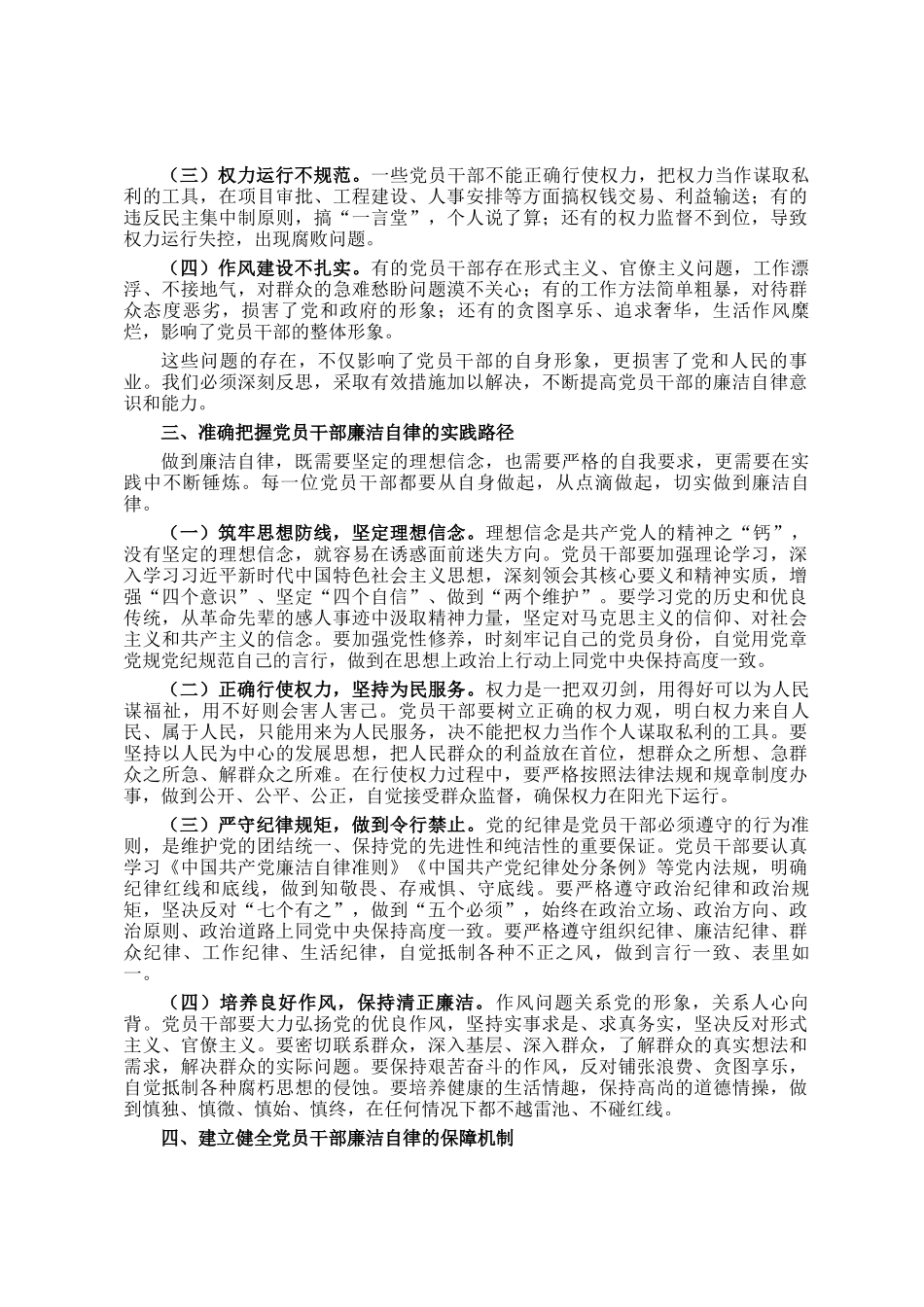 （三）权力运行不规范。一些党员干部不能正确行使权力，把权力当作谋取私利的工具，在项目审批、工程建设、人事安排等方面搞权钱交易、利益输送；有的违反民主集中制原则，搞“一言堂”，个人说了算；还有的权力监督不到位，导致权力运行失控，出现腐败问题。

（四）作风建设不扎实。有的党员干部存在形式主义、官僚主义问题，工作漂浮、不接地气，对群众的急难愁盼问题漠不关心；有的工作方法简单粗暴，对待群众态度恶劣，损害了党和政府的形象；还有的贪图享乐、追求奢华，生活作风糜烂，影响了党员干部的整体形象。

这些问题的存在，不仅影响了党员干部的自身形象，更损害了党和人民的事业。我们必须深刻反思，采取有效措施加以解决，不断提高党员干部的廉洁自律意识和能力。

三、准确把握党员干部廉洁自律的实践路径

做到廉洁自律，既需要坚定的理想信念，也需要严格的自我要求，更需要在实践中不断锤炼。每一位党员干部都要从自身做起，从点滴做起，切实做到廉洁自律。

（一）筑牢思想防线，坚定理想信念。理想信念是共产党人的精神之“钙”，没有坚定的理想信念，就容易在诱惑面前迷失方向。党员干部要加强理论学习，深入学习习近平新时代中国特色社会主义思想，深刻领会其核心要义和精神实质，增强“四个意识”、坚定“四个自信”、做到“两个维护”。要学习党的历史和优良传统，从革命先辈的感人事迹中汲取精神力量，坚定对马克思主义的信仰、对社会主义和共产主义的信念。要加强党性修养，时刻牢记自己的党员身份，自觉用党章党规党纪规范自己的言行，做到在思想上政治上行动上同党中央保持高度一致。

（二）正确行使权力，坚持为民服务。权力是一把双刃剑，用得好可以为人民谋福祉，用不好则会害人害己。党员干部要树立正确的权力观，明白权力来自人民、属于人民，只能用来为人民服务，决不能把权力当作个人谋取私利的工具。要坚持以人民为中心的发展思想，把人民群众的利益放在首位，想群众之所想、急群众之所急、解群众之所难。在行使权力过程中，要严格按照法律法规和规章制度办事，做到公开、公平、公正，自觉接受群众监督，确保权力在阳光下运行。

（三）严守纪律规矩，做到令行禁止。党的纪律是党员干部必须遵守的行为准则，是维护党的团结统一、保持党的先进性和纯洁性的重要保证。党员干部要认真学习《中国共产党廉洁自律准则》《中国共产党纪律处分条例》等党内法规，明确纪律红线和底线，做到知敬畏、存戒惧、守底线。要严格遵守政治纪律和政治规矩，坚决反对“七个有之”，做到“五个必须”，始终在政治立场、政治方向、政治原则、政治道路上同党中央保持高度一致。要严格遵守组织纪律、廉洁纪律、群众纪律、工作纪律、生活纪律，自觉抵制各种不正之风，做到言行一致、表里如一。

（四）培养良好作风，保持清正廉洁。作风问题关系党的形象，关系人心向背。党员干部要大力弘扬党的优良作风，坚持实事求是、求真务实，坚决反对形式主义、官僚主义。要密切联系群众，深入基层、深入群众，了解群众的真实想法和需求，解决群众的实际问题。要保持艰苦奋斗的作风，反对铺张浪费、贪图享乐，自觉抵制各种腐朽思想的侵蚀。要培养健康的生活情趣，保持高尚的道德情操，做到慎独、慎微、慎始、慎终，在任何情况下都不越雷池、不碰红线。

四、建立健全党员干部廉洁自律的保障机制